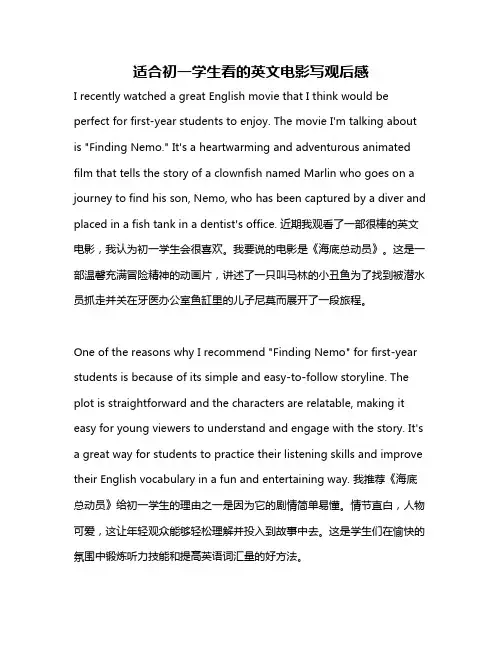 适合初一学生看的英文电影写观后感

I recently watched a great English movie that I think would be perfect for first-year students to enjoy. The movie I'm talking about is "Finding Nemo." It's a heartwarming and adventurous animated film that tells the story of a clownfish named Marlin who goes on a journey to find his son, Nemo, who has been captured by a diver and placed in a fish tank in a dentist's office. 近期我观看了一部很棒的英文电影，我认为初一学生会很喜欢。我要说的电影是《海底总动员》。这是一部温馨充满冒险精神的动画片，讲述了一只叫马林的小丑鱼为了找到被潜水员抓走并关在牙医办公室鱼缸里的儿子尼莫而展开了一段旅程。

One of the reasons why I recommend "Finding Nemo" for first-year students is because of its simple and easy-to-follow storyline. The plot is straightforward and the characters are relatable, making it easy for young viewers to understand and engage with the story. It's a great way for students to practice their listening skills and improve their English vocabulary in a fun and entertaining way. 我推荐《海底总动员》给初一学生的理由之一是因为它的剧情简单易懂。情节直白，人物可爱，这让年轻观众能够轻松理解并投入到故事中去。这是学生们在愉快的氛围中锻炼听力技能和提高英语词汇量的好方法。